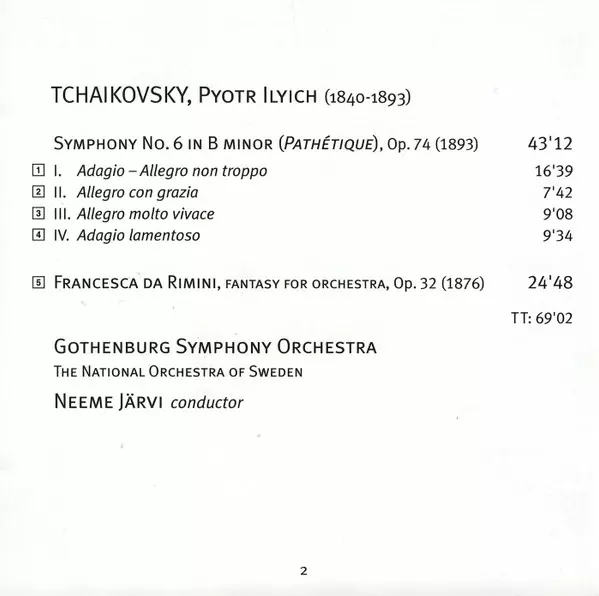 TCHAIKOVSKY, PYOTR ILYICH (1840-1893)

SYMPHONY NO. 6 IN B MINOR (PATHÉTIQUE), Op. 74 (1893) 43'12

1 I. Adagio – Allegro non troppo 16'39
2 II. Allegro con grazia 7'42
3 III. Allegro molto vivace 9'08
4 IV. Adagio lamentoso 9'34

5 FRANCESCA DA RIMINI, FANTASY FOR ORCHESTRA, Op. 32 (1876) 24'48

TT: 69'02

GOTHENBURG SYMPHONY ORCHESTRA
THE NATIONAL ORCHESTRA OF SWEDEN
NEEME JÄRVI conductor

2